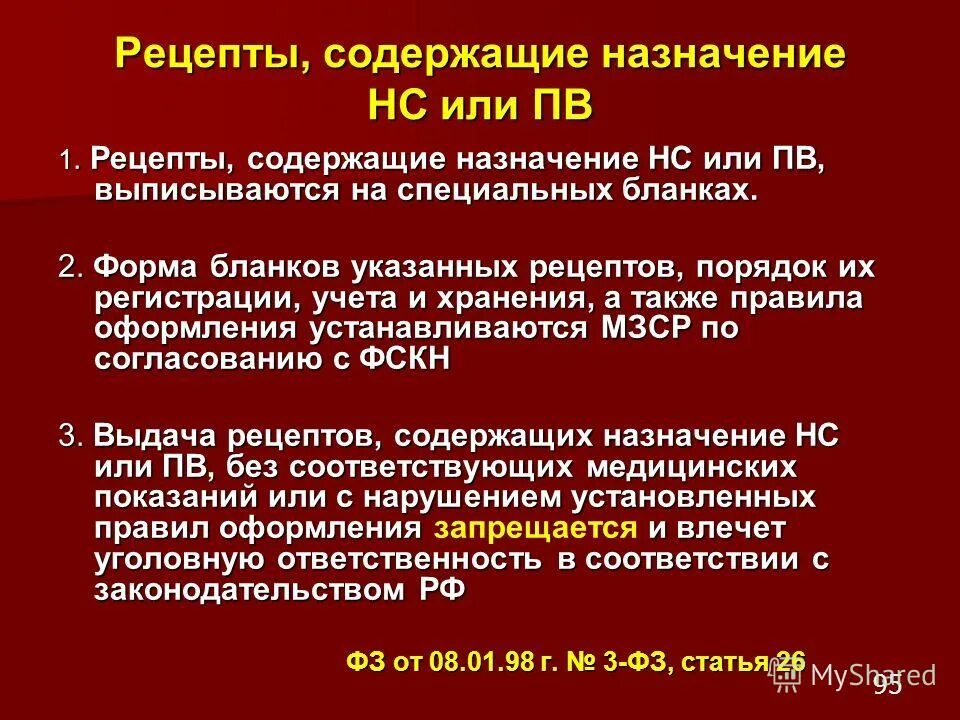 Рецепты, содержащие назначение НС или ПВ

1. Рецепты, содержащие назначение НС или ПВ, выписываются на специальных бланках.

2. Форма бланков указанных рецептов, порядок их регистрации, учета и хранения, а также правила оформления устанавливаются МЗСР по согласованию с ФСКН

3. Выдача рецептов, содержащих назначение НС или ПВ, без соответствующих медицинских показаний или с нарушением установленных правил оформления запрещается и влечет уголовную ответственность в соответствии с законодательством РФ

ФЗ от 08.01.98 г. № 3-ФЗ, статья 26

MyShared

95